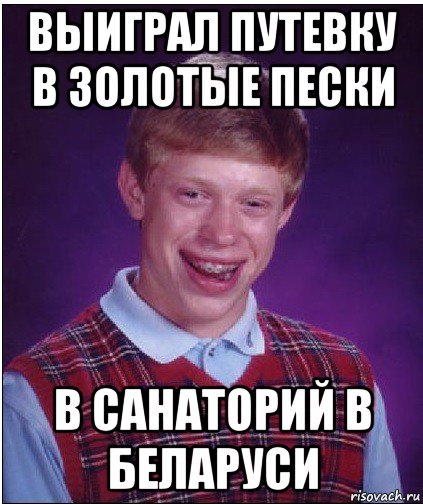 ВЫИГРАЛ ПУТЕВКУ В ЗОЛОТЫЕ ПЕСКИ

В САНАТОРИЙ В БЕЛАРУСИ

risovach.ru